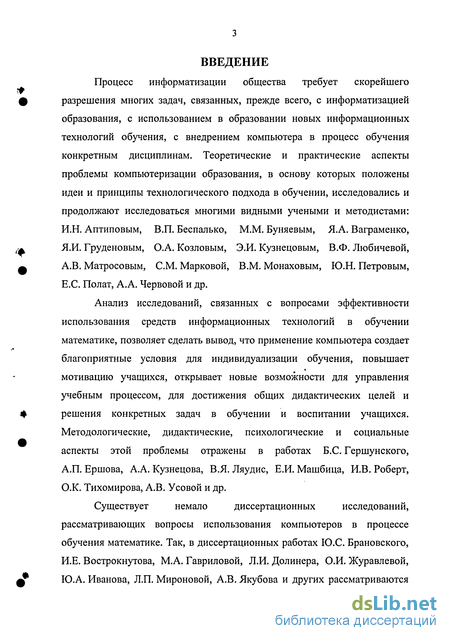 3

ВВЕДЕНИЕ

Процесс информатизации общества требует скорейшего разрешения многих задач, связанных, прежде всего, с информатизацией образования, с использованием в образовании новых информационных технологий обучения, с внедрением компьютера в процесс обучения конкретным дисциплинам. Теоретические и практические аспекты проблемы компьютеризации образования, в основу которых положены идеи и принципы технологического подхода в обучении, исследовались и продолжают исследоваться многими видными учеными и методистами: И.Н. Аптиповым, В.П. Беспалько, М.М. Буняевым, Я.А. Ваграменко, Я.И. Груденовым, О.А. Козловым, Э.И. Кузнецовым, В.Ф. Любичевой, А.В. Матросовым, С.М. Марковой, В.М. Монаховым, Ю.Н. Петровым, Е.С. Полат, А.А. Червовой и др.

Анализ исследований, связанных с вопросами эффективности использования средств информационных технологий в обучении математике, позволяет сделать вывод, что применение компьютера создает благоприятные условия для индивидуализации обучения, повышает мотивацию учащихся, открывает новые возможности для управления учебным процессом, для достижения общих дидактических целей и решения конкретных задач в обучении и воспитании учащихся. Методологические, дидактические, психологические и социальные аспекты этой проблемы отражены в работах Б.С. Гершунского, А.П. Ершова, А.А. Кузнецова, В.Я. Ляудис, Е.И. Машбица, И.В. Роберт, О.К. Тихомирова, А.В. Усовой и др.

Существует немало диссертационных исследований, рассматривающих вопросы использования компьютеров в процессе обучения математике. Так, в диссертационных работах Ю.С. Брановского, И.Е. Вострокнутова, М.А. Гавриловой, Л.И. Долинера, О.И. Журавлевой, Ю.А. Иванова, Л.П. Мироновой, А.В. Якубова и других рассматриваются

dsLib.net
библиотека диссертаций